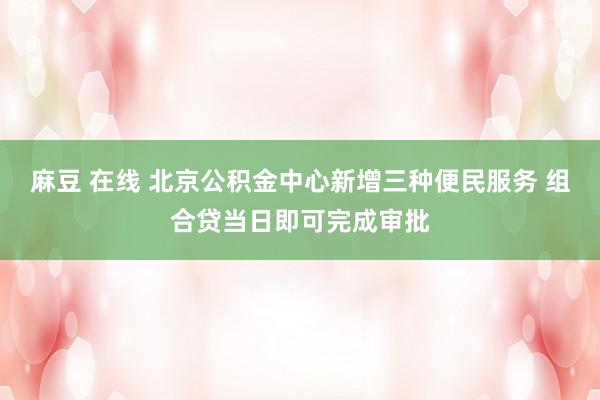 麻豆 在线 北京公积金中心新增三种便民服务 组合贷当日即可完成审批